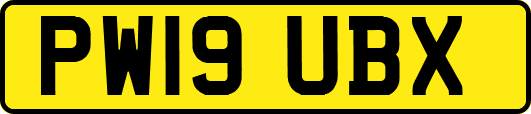 PW19 UBX